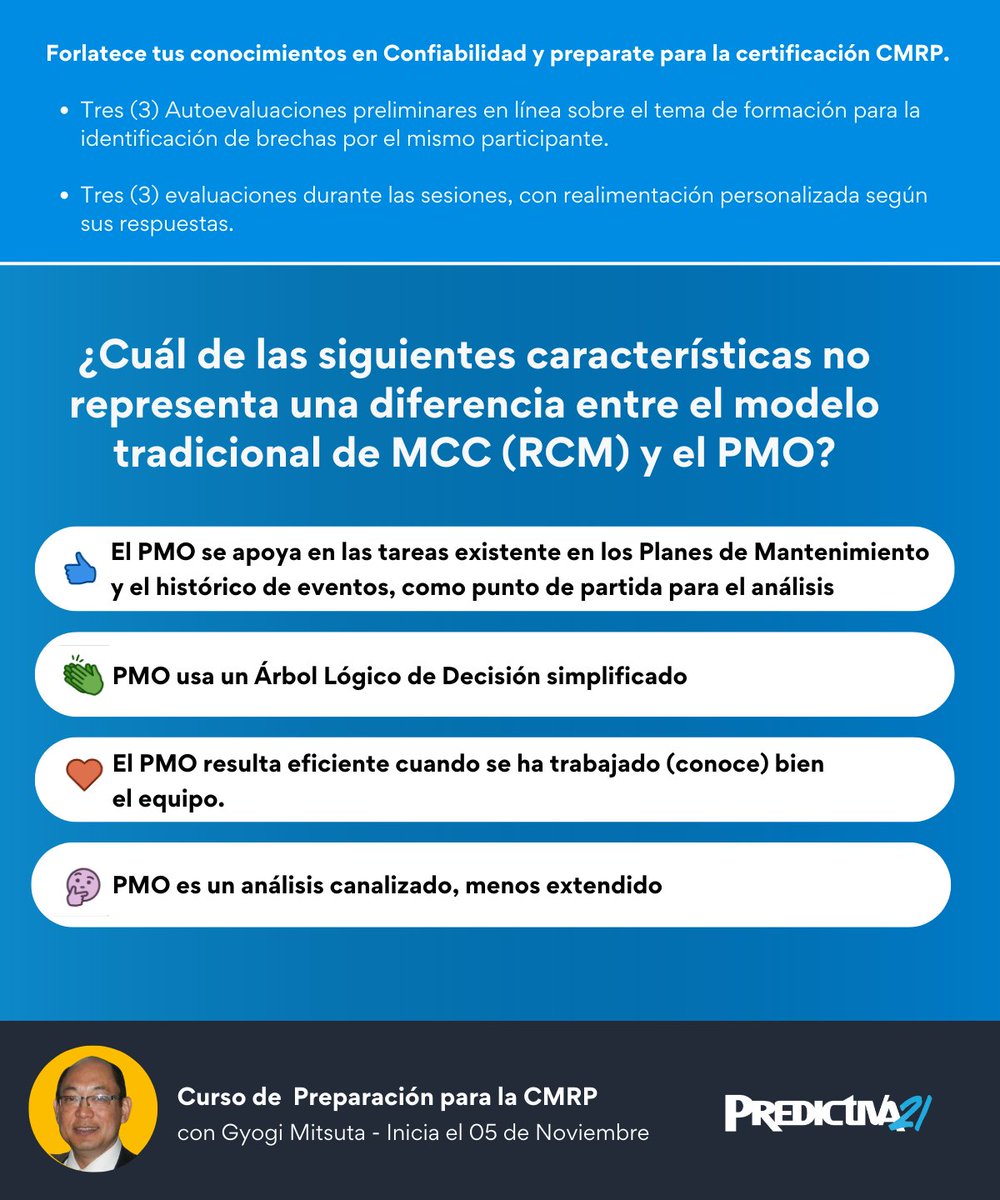 Forlatece tus conocimientos en Confiabilidad y preparate para la certificación CMRP.

• Tres (3) Autoevaluaciones preliminares en línea sobre el tema de formación para la identificación de brechas por el mismo participante.

• Tres (3) evaluaciones durante las sesiones, con realimentación personalizada según sus respuestas.

¿Cuál de las siguientes características no representa una diferencia entre el modelo tradicional de MCC (RCM) y el PMO?

El PMO se apoya en las tareas existente en los Planes de Mantenimiento y el histórico de eventos, como punto de partida para el análisis

PMO usa un Árbol Lógico de Decisión simplificado

El PMO resulta eficiente cuando se ha trabajado (conoce) bien el equipo.

PMO es un análisis canalizado, menos extendido

Curso de Preparación para la CMRP
con Gyogi Mitsuta - Inicia el 05 de Noviembre

PREDICTIVA21